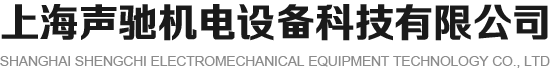 上海声驰机电设备科技有限公司
SHANGHAI SHENGCHI ELECTROMECHANICAL EQUIPMENT TECHNOLOGY CO., LTD